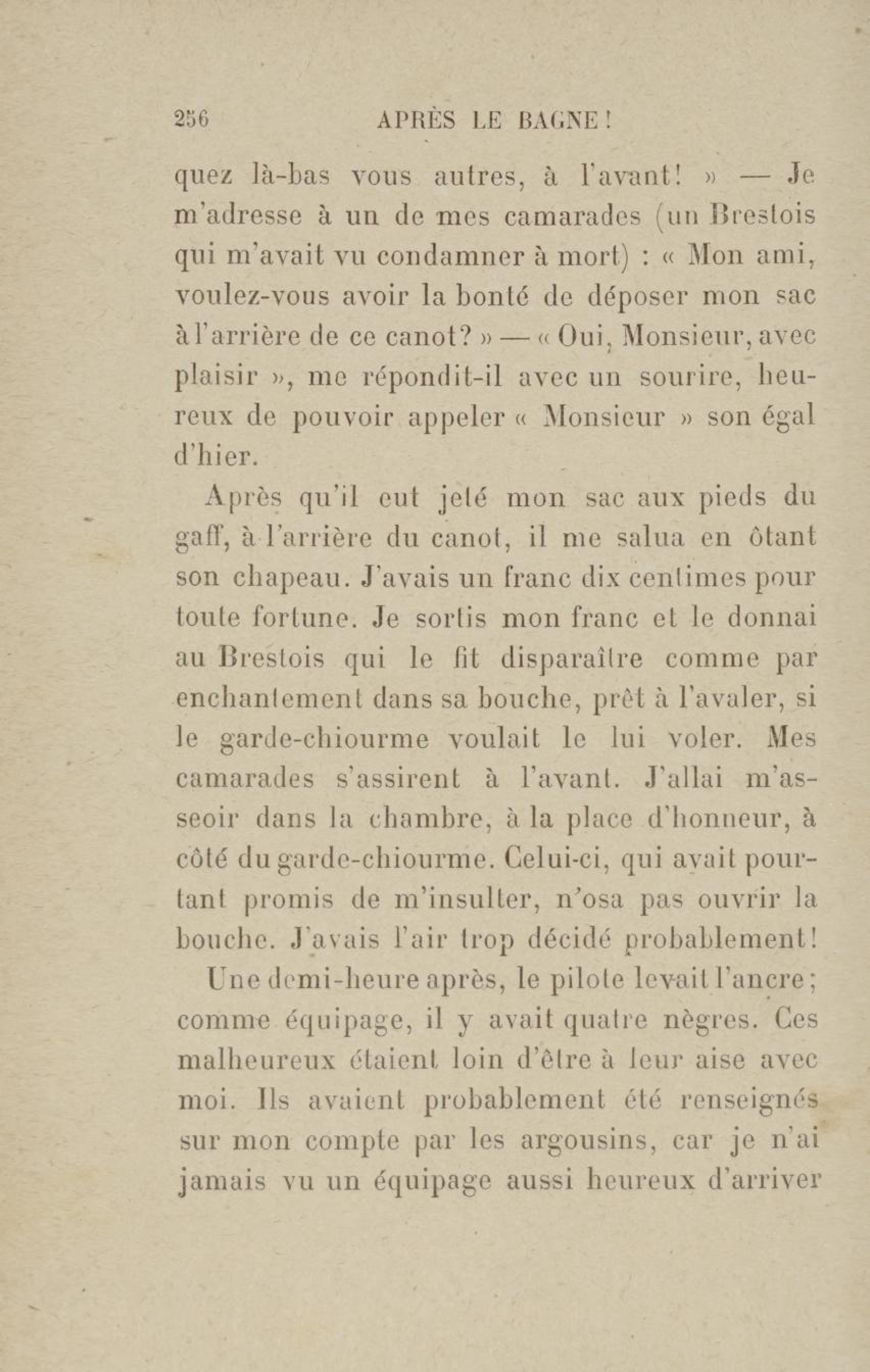 256 APRÈS LE BAGNE !

quez là-bas vous autres, à l'avant! » — Je m'adresse à un de mes camarades (un Brestois qui m'avait vu condamner à mort) : « Mon ami, voulez-vous avoir la bonté de déposer mon sac à l'arrière de ce canot? » — « Oui, Monsieur, avec plaisir », me répondit-il avec un sourire, heureux de pouvoir appeler « Monsieur » son égal d'hier.

Après qu'il eut jeté mon sac aux pieds du gaff, à l'arrière du canot, il me salua en ôtant son chapeau. J'avais un franc dix centimes pour toute fortune. Je sortis mon franc et le donnai au Brestois qui le fit disparaître comme par enchantement dans sa bouche, prêt à l'avaler, si le garde-chiourme voulait le lui voler. Mes camarades s'assirent à l'avant. J'allai m'asseoir dans la chambre, à la place d'honneur, à côté du garde-chiourme. Celui-ci, qui avait pourtant promis de m'insulter, n'osa pas ouvrir la bouche. J'avais l'air trop décidé probablement!

Une demi-heure après, le pilote levait l'ancre; comme équipage, il y avait quatre nègres. Ces malheureux étaient loin d'être à leur aise avec moi. Ils avaient probablement été renseignés sur mon compte par les argousins, car je n'ai jamais vu un équipage aussi heureux d'arriver